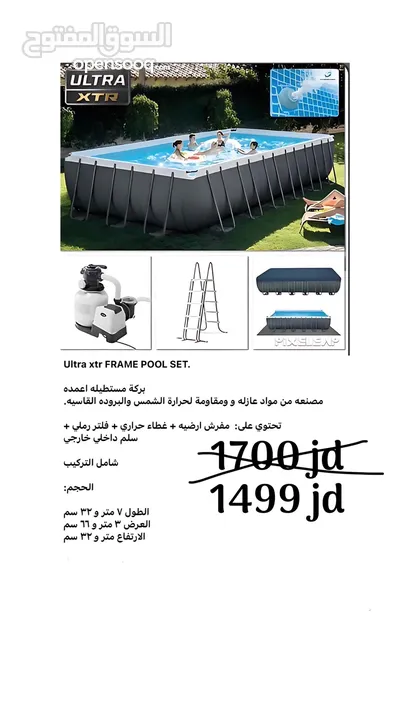 السوق المفتوح
opensooq.com

ULTRA XTR

PIXELEAP

Ultra xtr FRAME POOL SET.

بركة مستطيله اعمده
مصنعه من مواد عازله و ومقاومة لحرارة الشمس والبروده القاسيه.

تحتوي على: مفرش ارضيه + غطاء حراري + فلتر رملي + سلم داخلي خارجي

شامل التركيب

الحجم:

الطول ٧ متر و ٣٢ سم
العرض ٣ متر و ٦٦ سم
الارتفاع متر و ٣٢ سم

1700 jd
1499 jd